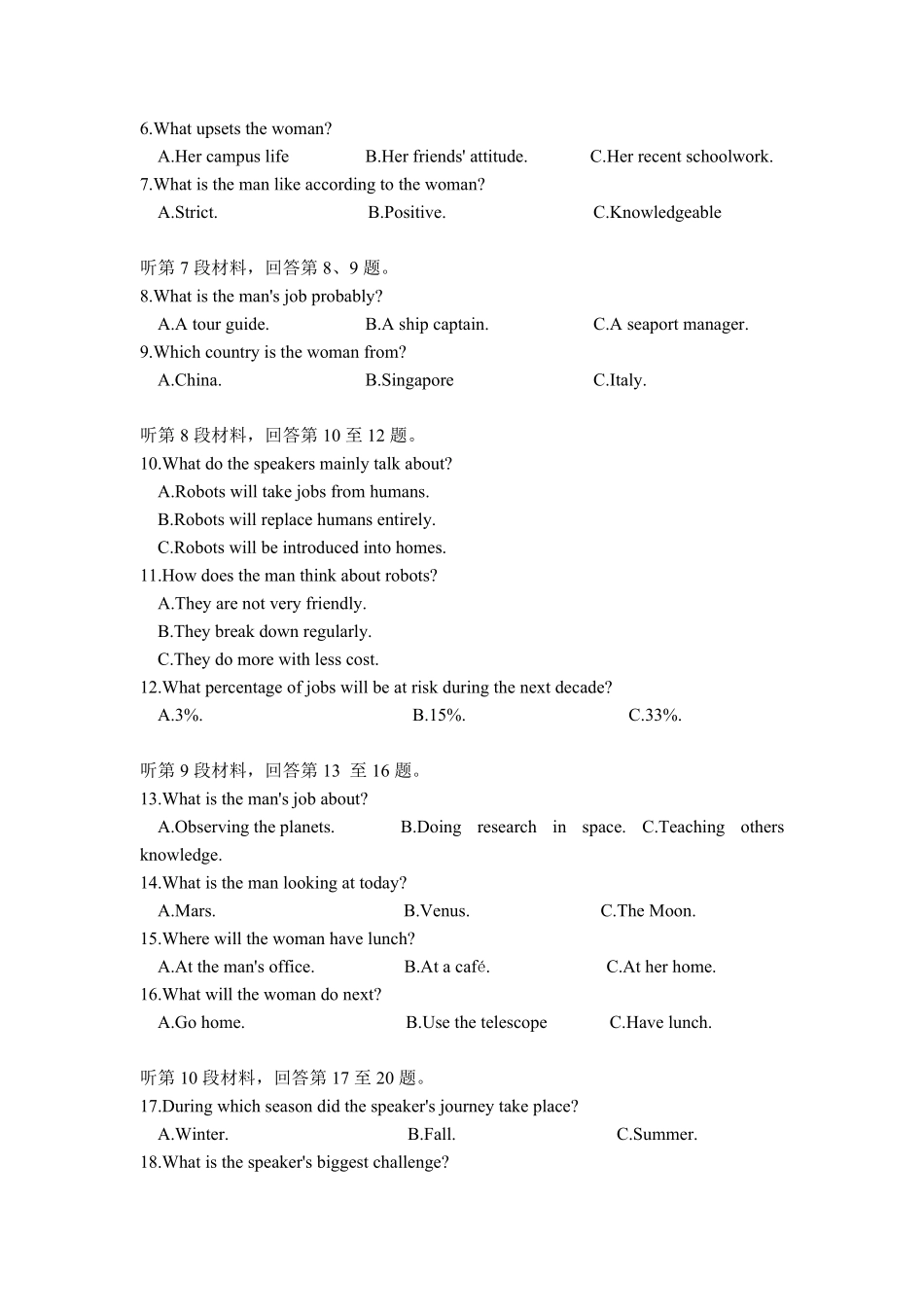 6.What upsets the woman?
A.Her campus life B.Her friends' attitude. C.Her recent schoolwork.
7.What is the man like according to the woman?
A.Strict. B.Positive. C.Knowledgeable

听第 7 段材料，回答第 8、9 题。
8.What is the man's job probably?
A.A tour guide. B.A ship captain. C.A seaport manager.
9.Which country is the woman from?
A.China. B.Singapore C.Italy.

听第 8 段材料，回答第 10 至 12 题。
10.What do the speakers mainly talk about?
A.Robots will take jobs from humans.
B.Robots will replace humans entirely.
C.Robots will be introduced into homes.
11.How does the man think about robots?
A.They are not very friendly.
B.They break down regularly.
C.They do more with less cost.
12.What percentage of jobs will be at risk during the next decade?
A.3%. B.15%. C.33%.

听第 9 段材料，回答第 13 至 16 题。
13.What is the man's job about?
A.Observing the planets. B.Doing research in space. C.Teaching others knowledge.
14.What is the man looking at today?
A.Mars. B.Venus. C.The Moon.
15.Where will the woman have lunch?
A.At the man's office. B.At a café. C.At her home.
16.What will the woman do next?
A.Go home. B.Use the telescope C.Have lunch.

听第 10 段材料，回答第 17 至 20 题。
17.During which season did the speaker's journey take place?
A.Winter. B.Fall. C.Summer.
18.What is the speaker's biggest challenge?